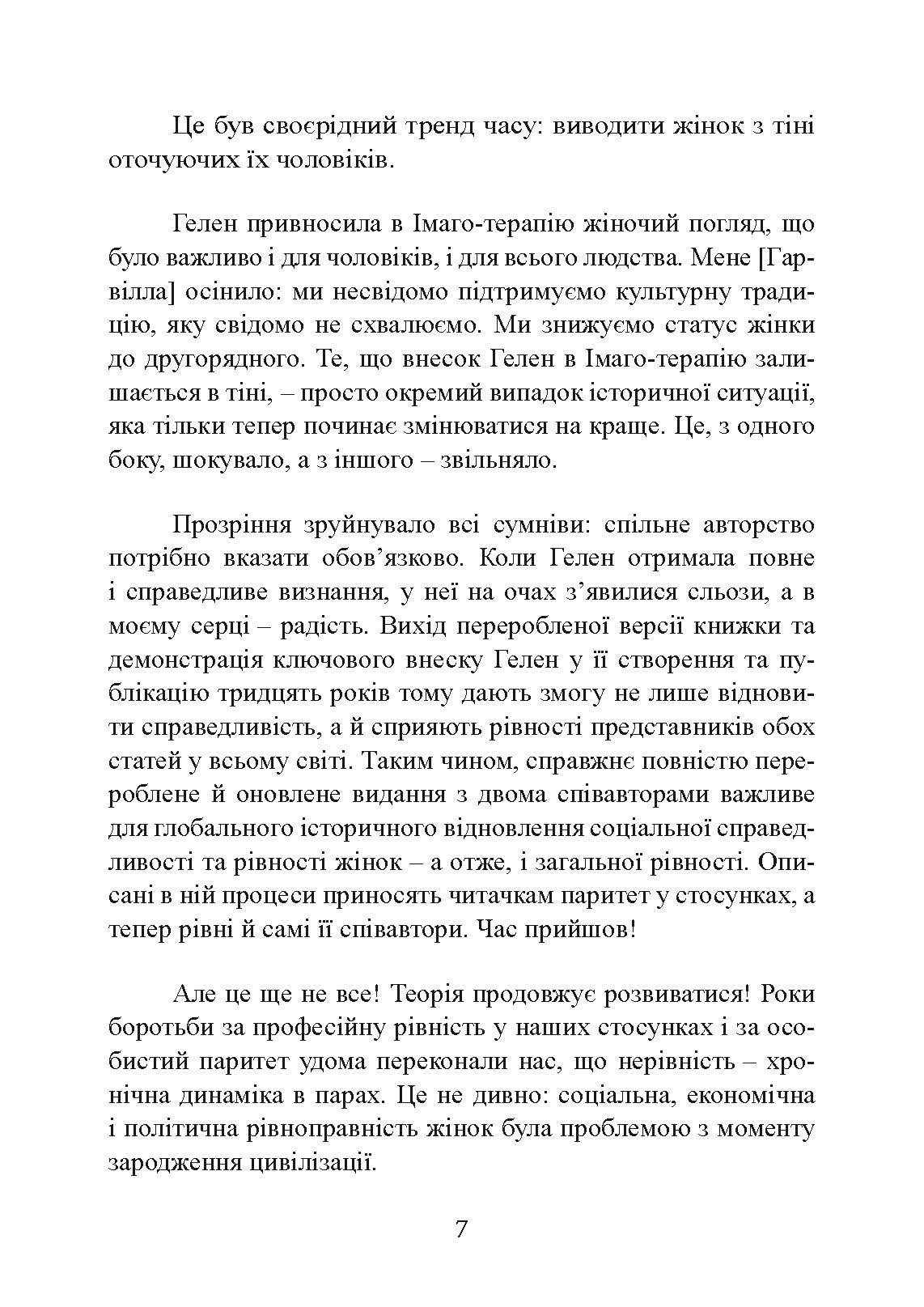 Це був своєрідний тренд часу: виводити жінок з тіні оточуючих їх чоловіків.

Гелен привносила в Імаго-терапію жіночий погляд, що було важливо і для чоловіків, і для всього людства. Мене [Гарвілла] осінило: ми несвідомо підтримуємо культурну традицію, яку свідомо не схвалюємо. Ми знижуємо статус жінки до другорядного. Те, що внесок Гелен в Імаго-терапію залишається в тіні, – просто окремий випадок історичної ситуації, яка тільки тепер починає змінюватися на краще. Це, з одного боку, шокувало, а з іншого – звільняло.

Прозріння зруйнувало всі сумніви: спільне авторство потрібно вказати обов’язково. Коли Гелен отримала повне і справедливе визнання, у неї на очах з’явилися сльози, а в моєму серці – радість. Вихід переробленої версії книжки та демонстрація ключового внеску Гелен у її створення та публікацію тридцять років тому дають змогу не лише відновити справедливість, а й сприяють рівності представників обох статей у всьому світі. Таким чином, справжнє повністю перероблене й оновлене видання з двома співавторами важливе для глобального історичного відновлення соціальної справедливості та рівності жінок – а отже, і загальної рівності. Описані в ній процеси приносять читачкам паритет у стосунках, а тепер рівні й самі її співавтори. Час прийшов!

Але це ще не все! Теорія продовжує розвиватися! Роки боротьби за професійну рівність у наших стосунках і за особистий паритет удома переконали нас, що нерівність – хронічна динаміка в парах. Це не дивно: соціальна, економічна і політична рівноправність жінок була проблемою з моменту зародження цивілізації.

7